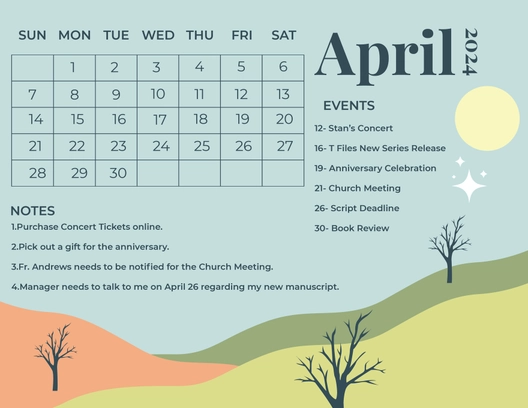 April 2024

| SUN | MON | TUE | WED | THU | FRI | SAT |
|---|---|---|---|---|---|---|
| | 1 | 2 | 3 | 4 | 5 | 6 |
| 7 | 8 | 9 | 10 | 11 | 12 | 13 |
| 14 | 15 | 16 | 17 | 18 | 19 | 20 |
| 21 | 22 | 23 | 24 | 25 | 26 | 27 |
| 28 | 29 | 30 | | | | |

EVENTS

12- Stan's Concert

16- T Files New Series Release

19- Anniversary Celebration

21- Church Meeting

26- Script Deadline

30- Book Review

NOTES

1.Purchase Concert Tickets online.

2.Pick out a gift for the anniversary.

3.Fr. Andrews needs to be notified for the Church Meeting.

4.Manager needs to talk to me on April 26 regarding my new manuscript.